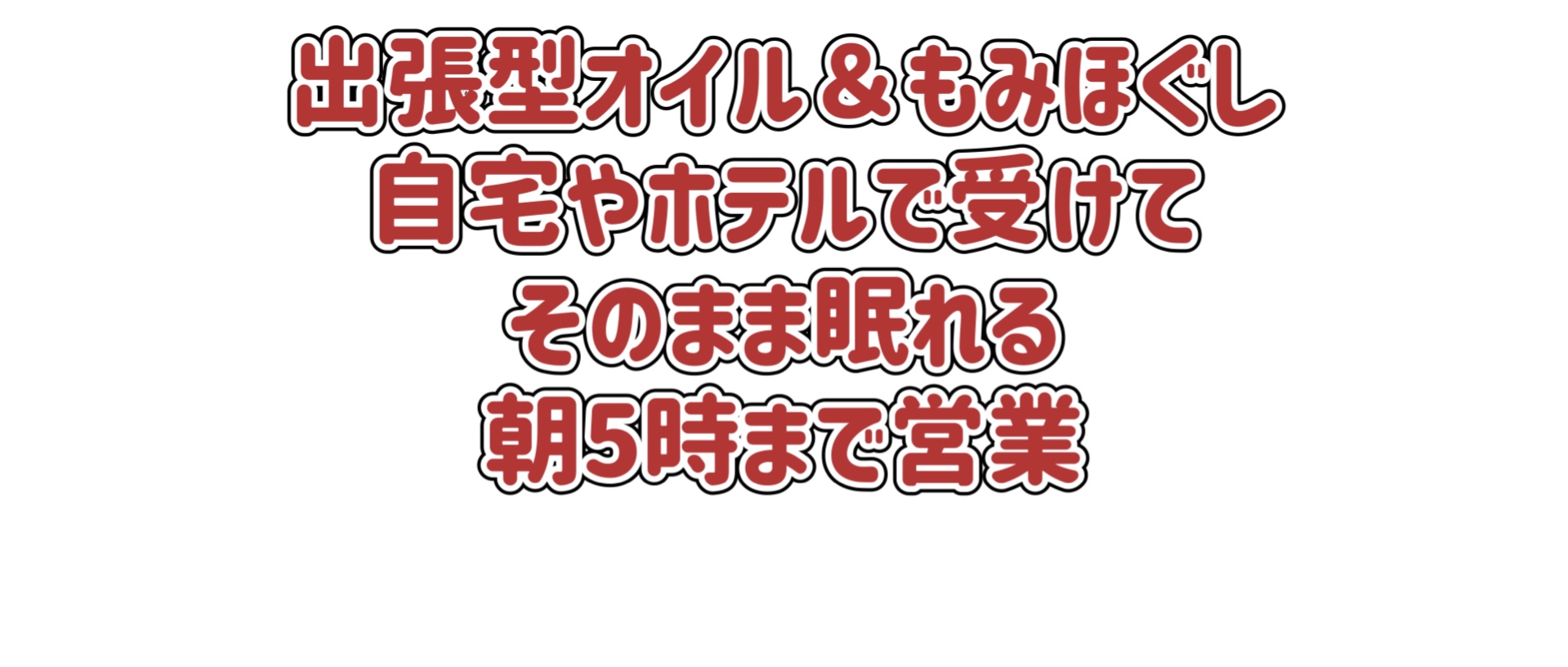 出張型オイル＆もみほぐし
自宅やホテルで受けて
そのまま眠れる
朝5時まで営業